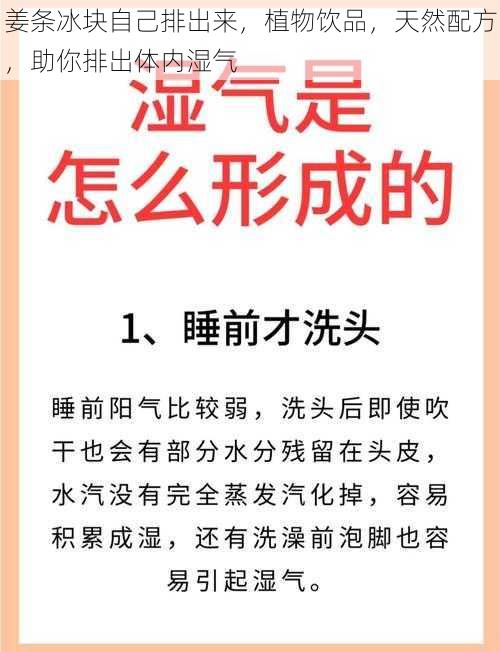 姜条冰块自己排出来，植物饮品，天然配方，助你排出体内湿气

湿气是怎么形成的

1、睡前才洗头

睡前阳气比较弱，洗头后即使吹干也会有部分水分残留在头皮，水汽没有完全蒸发汽化掉，容易积累成湿，还有洗澡前泡脚也容易引起湿气。